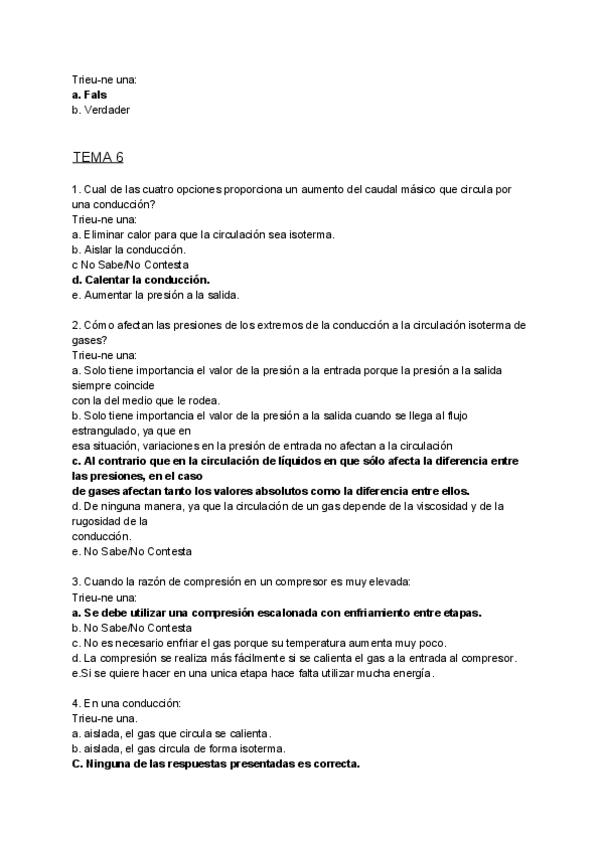 Trieu-ne una:
a. Fals
b. Verdader

TEMA 6

1. Cual de las cuatro opciones proporciona un aumento del caudal másico que circula por una conducción?
Trieu-ne una:
a. Eliminar calor para que la circulación sea isoterma.
b. Aislar la conducción.
c No Sabe/No Contesta
d. Calentar la conducción.
e. Aumentar la presión a la salida.

2. Cómo afectan las presiones de los extremos de la conducción a la circulación isoterma de gases?
Trieu-ne una:
a. Solo tiene importancia el valor de la presión a la entrada porque la presión a la salida siempre coincide con la del medio que le rodea.
b. Solo tiene importancia el valor de la presión a la salida cuando se llega al flujo estrangulado, ya que en esa situación, variaciones en la presión de entrada no afectan a la circulación
c. Al contrario que en la circulación de líquidos en que sólo afecta la diferencia entre las presiones, en el caso de gases afectan tanto los valores absolutos como la diferencia entre ellos.
d. De ninguna manera, ya que la circulación de un gas depende de la viscosidad y de la rugosidad de la conducción.
e. No Sabe/No Contesta

3. Cuando la razón de compresión en un compresor es muy elevada:
Trieu-ne una:
a. Se debe utilizar una compresión escalonada con enfriamiento entre etapas.
b. No Sabe/No Contesta
c. No es necesario enfriar el gas porque su temperatura aumenta muy poco.
d. La compresión se realiza más fácilmente si se calienta el gas a la entrada al compresor.
e.Si se quiere hacer en una unica etapa hace falta utilizar mucha energía.

4. En una conducción:
Trieu-ne una.
a. aislada, el gas que circula se calienta.
b. aislada, el gas circula de forma isoterma.
C. Ninguna de las respuestas presentadas es correcta.